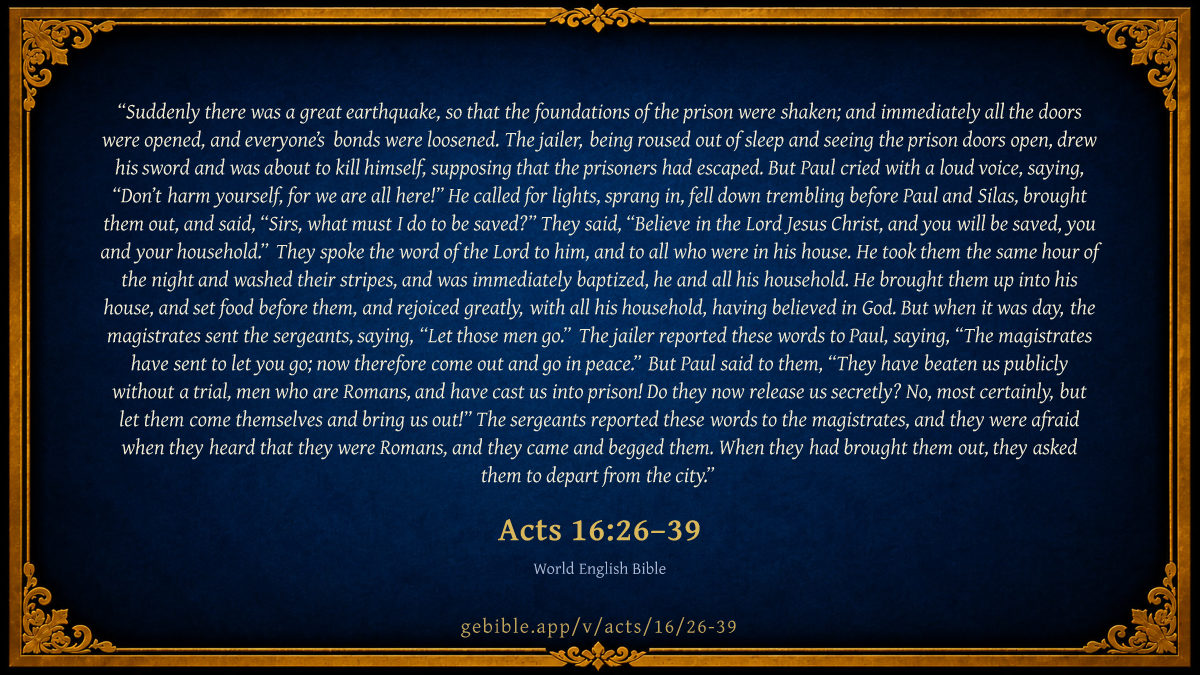 "Suddenly there was a great earthquake, so that the foundations of the prison were shaken; and immediately all the doors were opened, and everyone's bonds were loosened. The jailer, being roused out of sleep and seeing the prison doors open, drew his sword and was about to kill himself, supposing that the prisoners had escaped. But Paul cried with a loud voice, saying, "Don't harm yourself, for we are all here!" He called for lights, sprang in, fell down trembling before Paul and Silas, brought them out, and said, "Sirs, what must I do to be saved?" They said, "Believe in the Lord Jesus Christ, and you will be saved, you and your household." They spoke the word of the Lord to him, and to all who were in his house. He took them the same hour of the night and washed their stripes, and was immediately baptized, he and all his household. He brought them up into his house, and set food before them, and rejoiced greatly, with all his household, having believed in God. But when it was day, the magistrates sent the sergeants, saying, "Let those men go." The jailer reported these words to Paul, saying, "The magistrates have sent to let you go; now therefore come out and go in peace." But Paul said to them, "They have beaten us publicly without a trial, men who are Romans, and have cast us into prison! Do they now release us secretly? No, most certainly, but let them come themselves and bring us out!" The sergeants reported these words to the magistrates, and they were afraid when they heard that they were Romans, and they came and begged them. When they had brought them out, they asked them to depart from the city."

Acts 16:26–39

World English Bible

gebible.app/v/acts/16/26-39